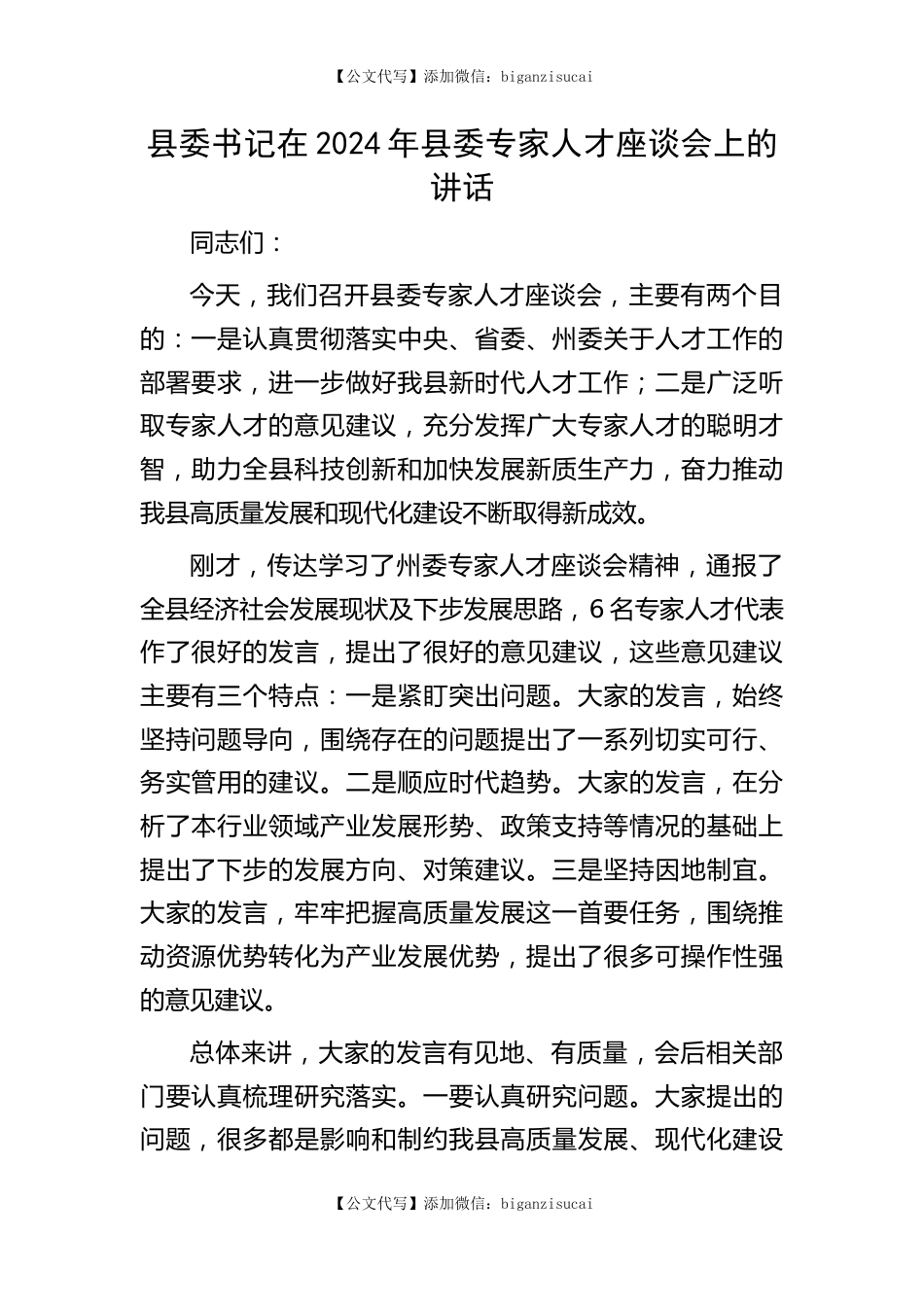 【公文代写】添加微信：biganzisucai

县委书记在2024年县委专家人才座谈会上的讲话

同志们：

今天，我们召开县委专家人才座谈会，主要有两个目的：一是认真贯彻落实中央、省委、州委关于人才工作的部署要求，进一步做好我县新时代人才工作；二是广泛听取专家人才的意见建议，充分发挥广大专家人才的聪明才智，助力全县科技创新和加快发展新质生产力，奋力推动我县高质量发展和现代化建设不断取得新成效。

刚才，传达学习了州委专家人才座谈会精神，通报了全县经济社会发展现状及下步发展思路，6名专家人才代表作了很好的发言，提出了很好的意见建议，这些意见建议主要有三个特点：一是紧盯突出问题。大家的发言，始终坚持问题导向，围绕存在的问题提出了一系列切实可行、务实管用的建议。二是顺应时代趋势。大家的发言，在分析了本行业领域产业发展形势、政策支持等情况的基础上提出了下步的发展方向、对策建议。三是坚持因地制宜。大家的发言，牢牢把握高质量发展这一首要任务，围绕推动资源优势转化为产业发展优势，提出了很多可操作性强的意见建议。

总体来讲，大家的发言有见地、有质量，会后相关部门要认真梳理研究落实。一要认真研究问题。大家提出的问题，很多都是影响和制约我县高质量发展、现代化建设

【公文代写】添加微信：biganzisucai